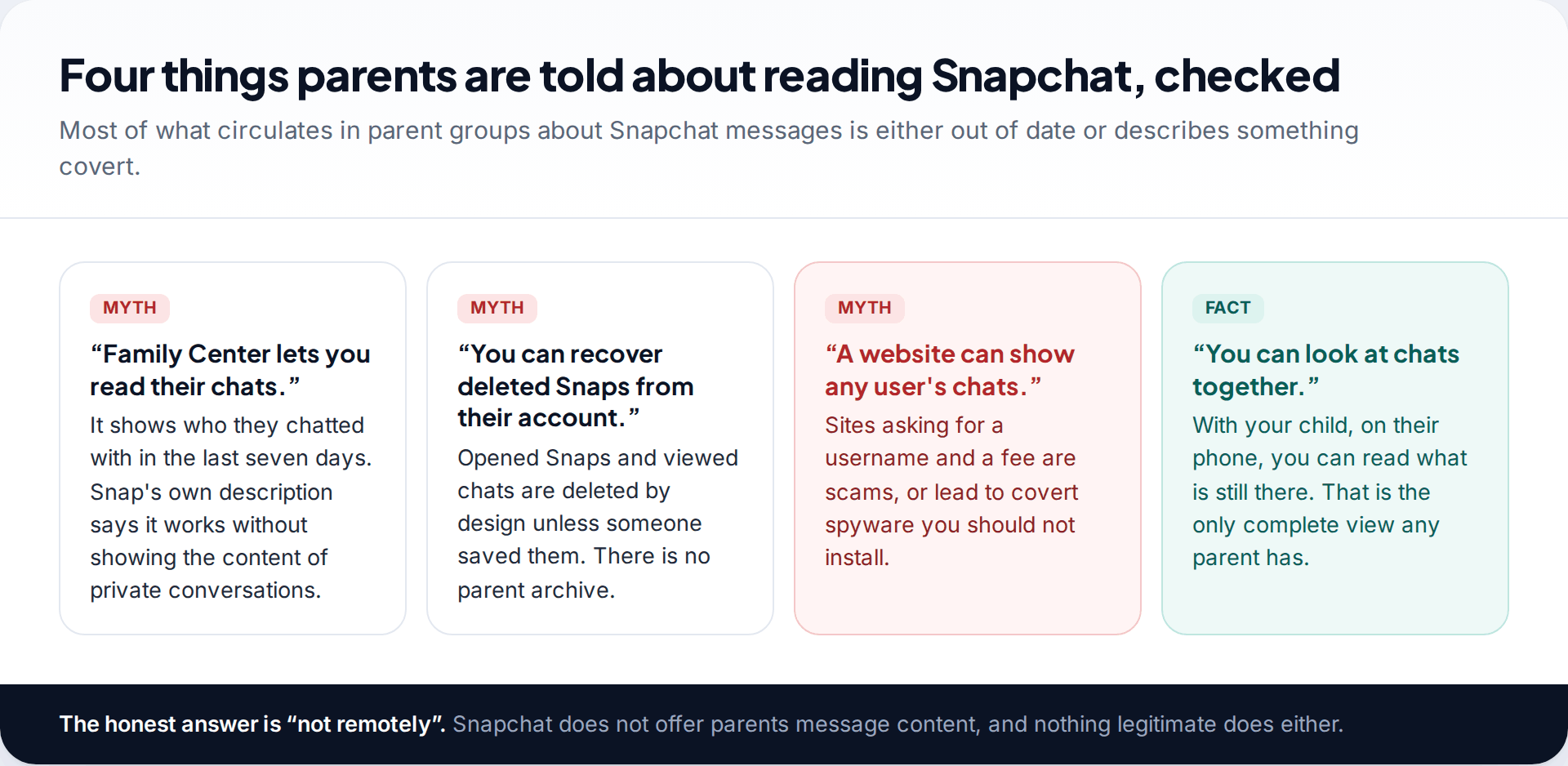 Four things parents are told about reading Snapchat, checked

Most of what circulates in parent groups about Snapchat messages is either out of date or describes something covert.

MYTH

“Family Center lets you read their chats.”

It shows who they chatted with in the last seven days. Snap's own description says it works without showing the content of private conversations.

MYTH

“You can recover deleted Snaps from their account.”

Opened Snaps and viewed chats are deleted by design unless someone saved them. There is no parent archive.

MYTH

“A website can show any user's chats.”

Sites asking for a username and a fee are scams, or lead to covert spyware you should not install.

FACT

“You can look at chats together.”

With your child, on their phone, you can read what is still there. That is the only complete view any parent has.

The honest answer is “not remotely”. Snapchat does not offer parents message content, and nothing legitimate does either.